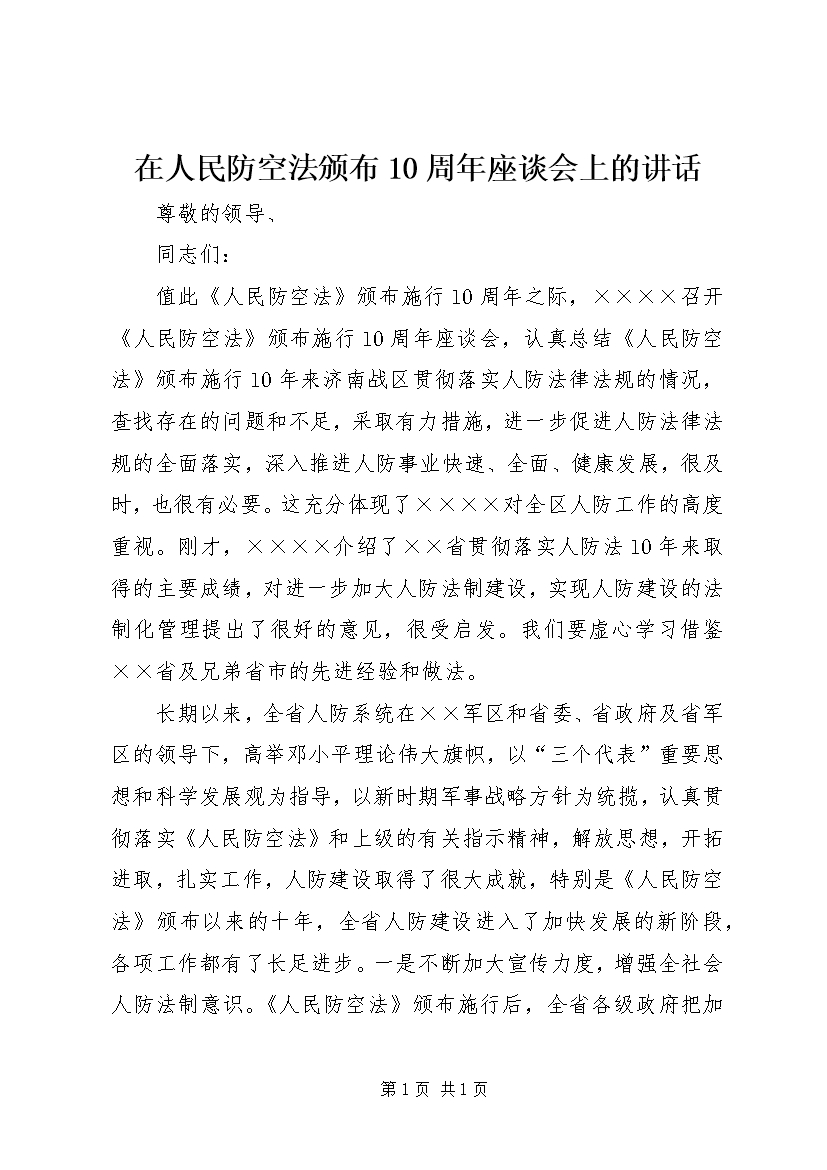 在人民防空法颁布10周年座谈会上的讲话

尊敬的领导、

同志们：

值此《人民防空法》颁布施行10周年之际，××××召开《人民防空法》颁布施行10周年座谈会，认真总结《人民防空法》颁布施行10年来济南战区贯彻落实人防法律法规的情况，查找存在的问题和不足，采取有力措施，进一步促进人防法律法规的全面落实，深入推进人防事业快速、全面、健康发展，很及时，也很有必要。这充分体现了××××对全区人防工作的高度重视。刚才，××××介绍了××省贯彻落实人防法10年来取得的主要成绩，对进一步加大人防法制建设，实现人防建设的法制化管理提出了很好的意见，很受启发。我们要虚心学习借鉴××省及兄弟省市的先进经验和做法。

长期以来，全省人防系统在××军区和省委、省政府及省军区的领导下，高举邓小平理论伟大旗帜，以“三个代表”重要思想和科学发展观为指导，以新时期军事战略方针为统揽，认真贯彻落实《人民防空法》和上级的有关指示精神，解放思想，开拓进取，扎实工作，人防建设取得了很大成就，特别是《人民防空法》颁布以来的十年，全省人防建设进入了加快发展的新阶段，各项工作都有了长足进步。一是不断加大宣传力度，增强全社会人防法制意识。《人民防空法》颁布施行后，全省各级政府把加

第1页 共1页